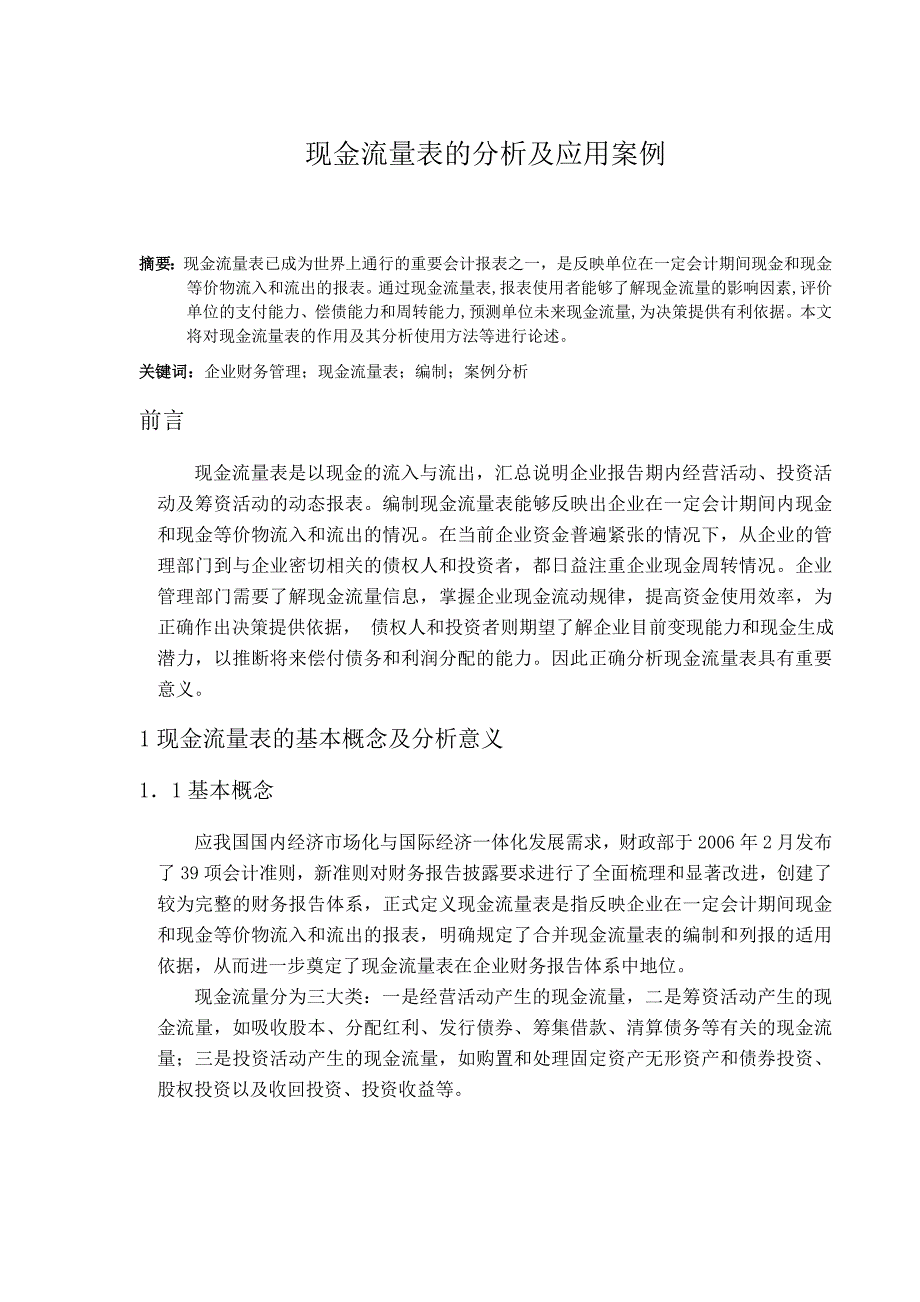 现金流量表的分析及应用案例

摘要：现金流量表已成为世界上通行的重要会计报表之一，是反映单位在一定会计期间现金和现金等价物流入和流出的报表。通过现金流量表,报表使用者能够了解现金流量的影响因素,评价单位的支付能力、偿债能力和周转能力,预测单位未来现金流量,为决策提供有利依据。本文将对现金流量表的作用及其分析使用方法等进行论述。

关键词：企业财务管理；现金流量表；编制；案例分析

前言

现金流量表是以现金的流入与流出，汇总说明企业报告期内经营活动、投资活动及筹资活动的动态报表。编制现金流量表能够反映出企业在一定会计期间内现金和现金等价物流入和流出的情况。在当前企业资金普遍紧张的情况下，从企业的管理部门到与企业密切相关的债权人和投资者，都日益注重企业现金周转情况。企业管理部门需要了解现金流量信息，掌握企业现金流动规律，提高资金使用效率，为正确作出决策提供依据， 债权人和投资者则期望了解企业目前变现能力和现金生成潜力，以推断将来偿付债务和利润分配的能力。因此正确分析现金流量表具有重要意义。

1 现金流量表的基本概念及分析意义

1．1 基本概念

应我国国内经济市场化与国际经济一体化发展需求，财政部于 2006 年 2 月发布了 39 项会计准则，新准则对财务报告披露要求进行了全面梳理和显著改进，创建了较为完整的财务报告体系，正式定义现金流量表是指反映企业在一定会计期间现金和现金等价物流入和流出的报表，明确规定了合并现金流量表的编制和列报的适用依据，从而进一步奠定了现金流量表在企业财务报告体系中地位。

现金流量分为三大类：一是经营活动产生的现金流量，二是筹资活动产生的现金流量，如吸收股本、分配红利、发行债券、筹集借款、清算债务等有关的现金流量；三是投资活动产生的现金流量，如购置和处理固定资产无形资产和债券投资、股权投资以及收回投资、投资收益等。